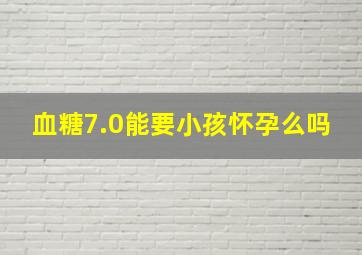 血糖7.0能要小孩怀孕么吗